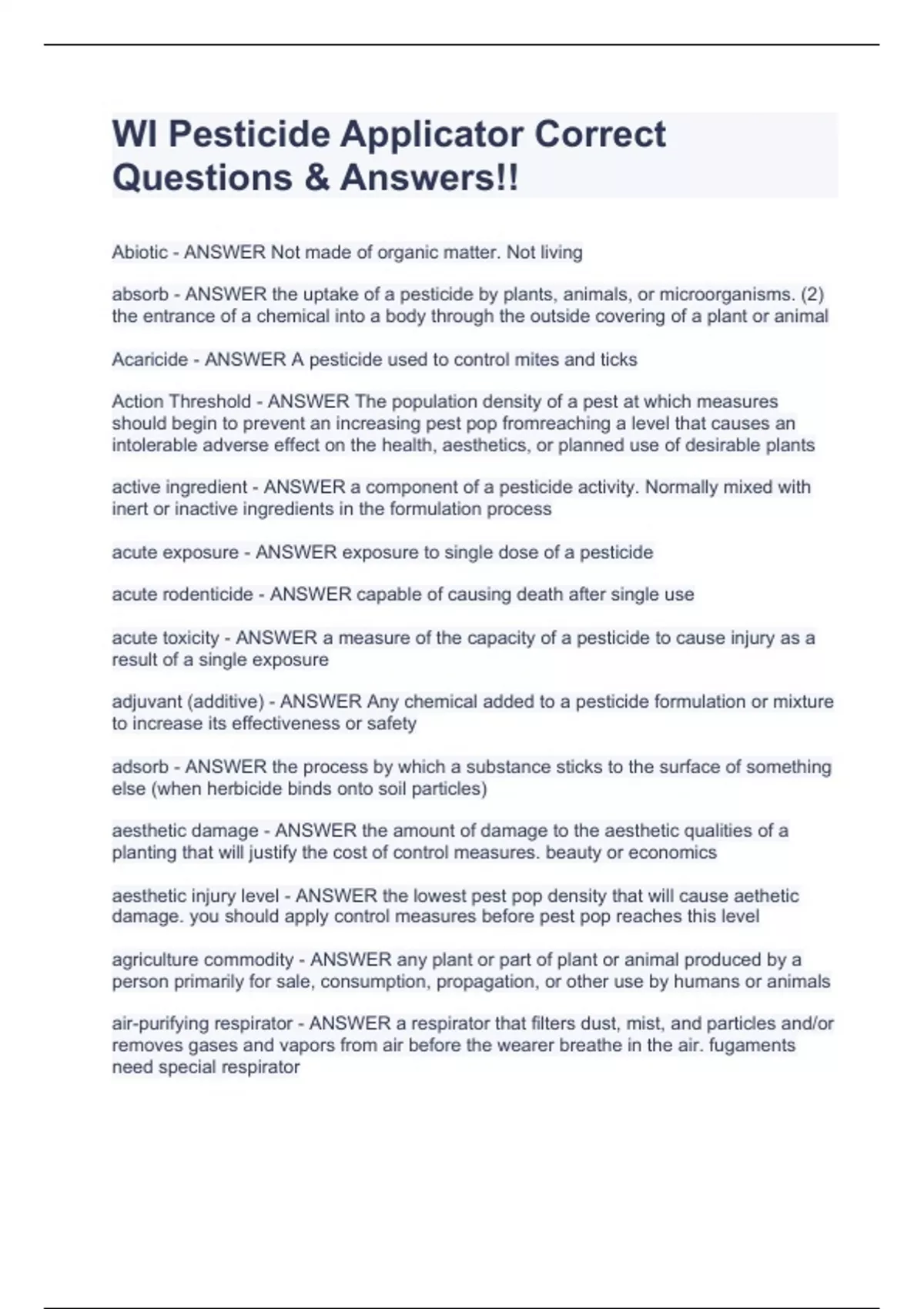 WI Pesticide Applicator Correct Questions & Answers!!

Abiotic - ANSWER Not made of organic matter. Not living

absorb - ANSWER the uptake of a pesticide by plants, animals, or microorganisms. (2) the entrance of a chemical into a body through the outside covering of a plant or animal

Acaricide - ANSWER A pesticide used to control mites and ticks

Action Threshold - ANSWER The population density of a pest at which measures should begin to prevent an increasing pest pop fromreaching a level that causes an intolerable adverse effect on the health, aesthetics, or planned use of desirable plants

active ingredient - ANSWER a component of a pesticide activity. Normally mixed with inert or inactive ingredients in the formulation process

acute exposure - ANSWER exposure to single dose of a pesticide

acute rodenticide - ANSWER capable of causing death after single use

acute toxicity - ANSWER a measure of the capacity of a pesticide to cause injury as a result of a single exposure

adjuvant (additive) - ANSWER Any chemical added to a pesticide formulation or mixture to increase its effectiveness or safety

adsorb - ANSWER the process by which a substance sticks to the surface of something else (when herbicide binds onto soil particles)

aesthetic damage - ANSWER the amount of damage to the aesthetic qualities of a planting that will justify the cost of control measures. beauty or economics

aesthetic injury level - ANSWER the lowest pest pop density that will cause aethetic damage. you should apply control measures before pest pop reaches this level

agriculture commodity - ANSWER any plant or part of plant or animal produced by a person primarily for sale, consumption, propagation, or other use by humans or animals

air-purifying respirator - ANSWER a respirator that filters dust, mist, and particles and/or removes gases and vapors from air before the wearer breathe in the air. fugaments need special respirator